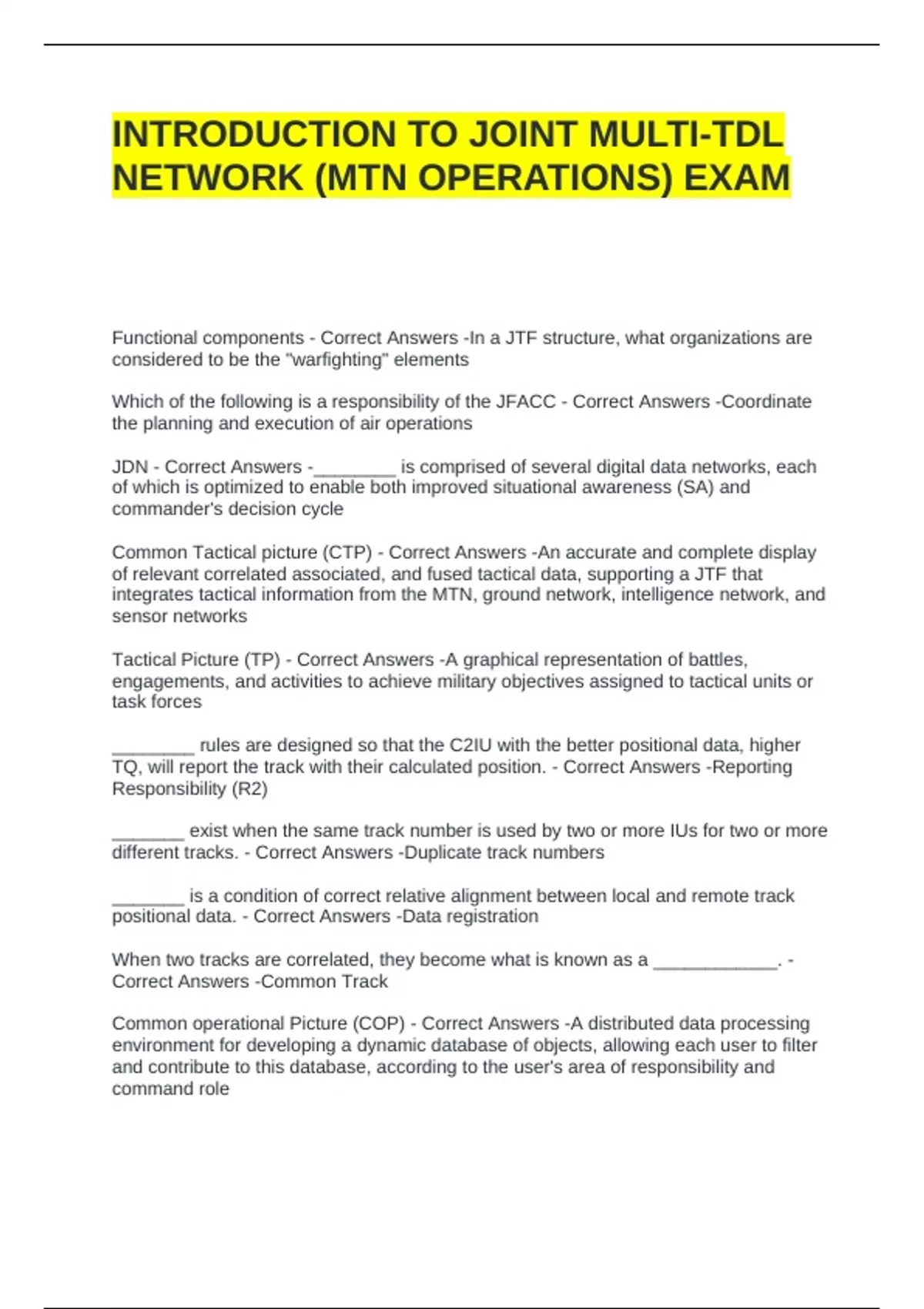 INTRODUCTION TO JOINT MULTI-TDL NETWORK (MTN OPERATIONS) EXAM

Functional components - Correct Answers -In a JTF structure, what organizations are considered to be the "warfighting" elements

Which of the following is a responsibility of the JFACC - Correct Answers -Coordinate the planning and execution of air operations

JDN - Correct Answers -________ is comprised of several digital data networks, each of which is optimized to enable both improved situational awareness (SA) and commander's decision cycle

Common Tactical picture (CTP) - Correct Answers -An accurate and complete display of relevant correlated associated, and fused tactical data, supporting a JTF that integrates tactical information from the MTN, ground network, intelligence network, and sensor networks

Tactical Picture (TP) - Correct Answers -A graphical representation of battles, engagements, and activities to achieve military objectives assigned to tactical units or task forces

________ rules are designed so that the C2IU with the better positional data, higher TQ, will report the track with their calculated position. - Correct Answers -Reporting Responsibility (R2)

_______ exist when the same track number is used by two or more IUs for two or more different tracks. - Correct Answers -Duplicate track numbers

_______ is a condition of correct relative alignment between local and remote track positional data. - Correct Answers -Data registration

When two tracks are correlated, they become what is known as a ____________. - Correct Answers -Common Track

Common operational Picture (COP) - Correct Answers -A distributed data processing environment for developing a dynamic database of objects, allowing each user to filter and contribute to this database, according to the user's area of responsibility and command role